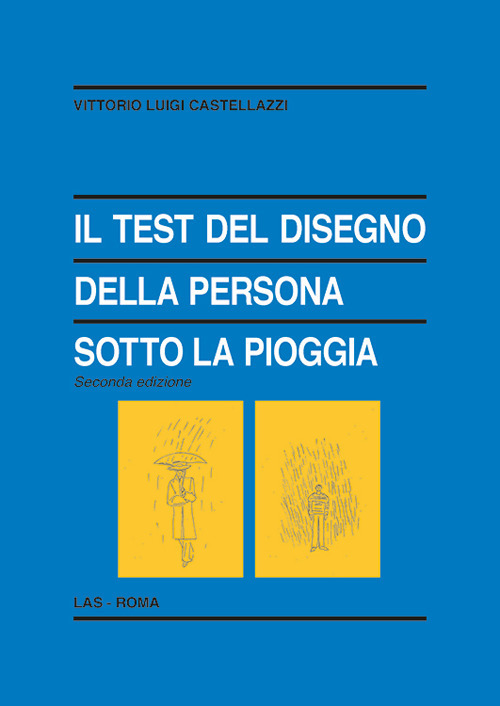 VITTORIO LUIGI CASTELLAZZI

IL TEST DEL DISEGNO
DELLA PERSONA
SOTTO LA PIOGGIA

Seconda edizione

LAS - ROMA